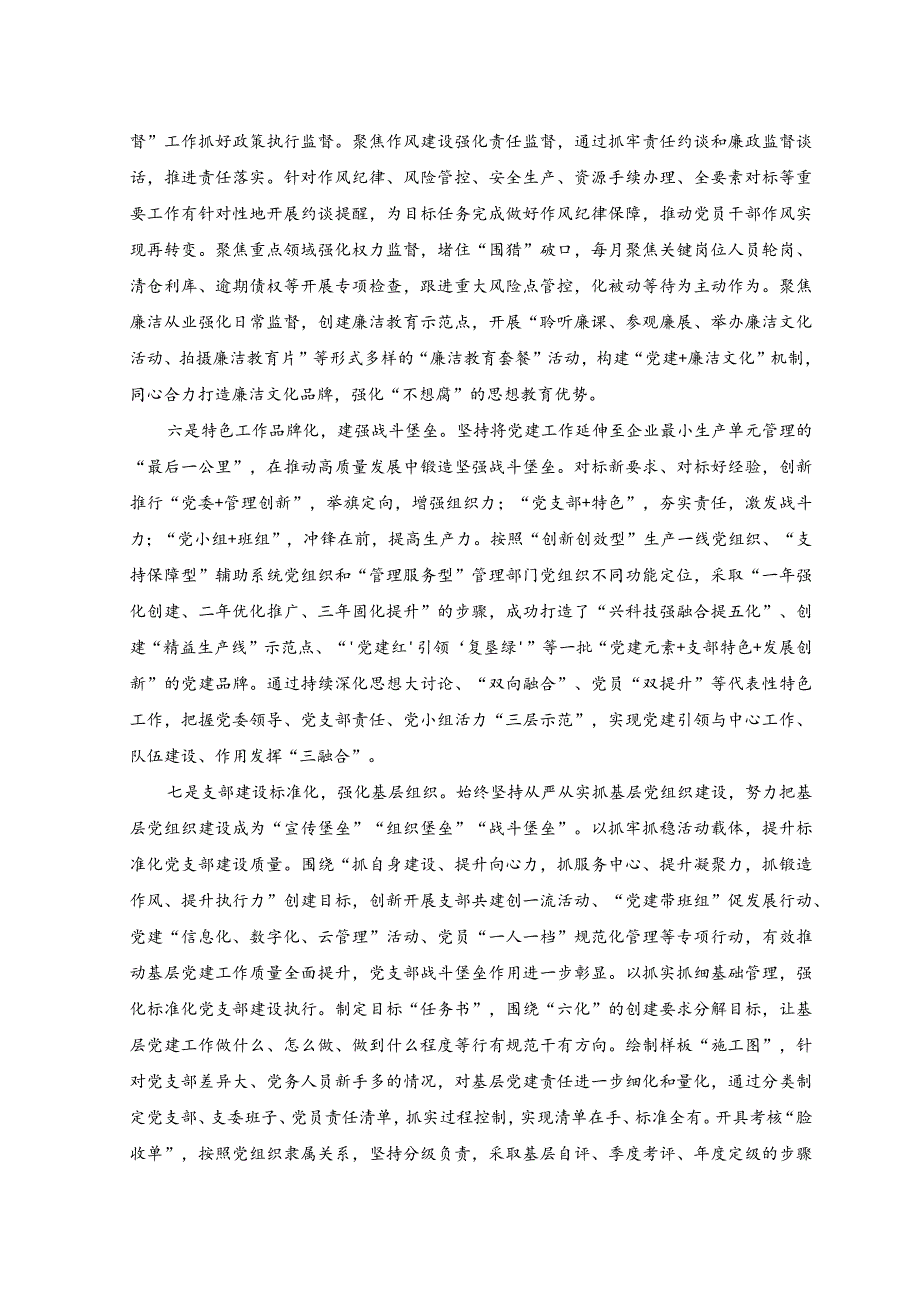 督”工作抓好政策执行监督。聚焦作风建设强化责任监督，通过抓牢责任约谈和廉政监督谈话，推进责任落实。针对作风纪律、风险管控、安全生产、资源手续办理、全要素对标等重要工作有针对性地开展约谈提醒，为目标任务完成做好作风纪律保障，推动党员干部作风实现再转变。聚焦重点领域强化权力监督，堵住“围猎”破口，每月聚焦关键岗位人员轮岗、清仓利库、逾期债权等开展专项检查，跟进重大风险点管控，化被动等待为主动作为。聚焦廉洁从业强化日常监督，创建廉洁教育示范点，开展“聆听廉课、参观廉展、举办廉洁文化活动、拍摄廉洁教育片”等形式多样的“廉洁教育套餐”活动，构建“党建+廉洁文化”机制，同心合力打造廉洁文化品牌，强化“不想腐”的思想教育优势。

六是特色工作品牌化，建强战斗堡垒。坚持将党建工作延伸至企业最小生产单元管理的“最后一公里”，在推动高质量发展中锻造坚强战斗堡垒。对标新要求、对标好经验，创新推行“党委+管理创新”，举旗定向，增强组织力；“党支部+特色”，夯实责任，激发战斗力；“党小组+班组”，冲锋在前，提高生产力。按照“创新创效型”生产一线党组织、“支持保障型”辅助系统党组织和“管理服务型”管理部门党组织不同功能定位，采取“一年强化创建、二年优化推广、三年固化提升”的步骤，成功打造了“兴科技强融合提五化”、创建“精益生产线”示范点、“‘党建红’引领‘复垦绿’”等一批“党建元素+支部特色+发展创新”的党建品牌。通过持续深化思想大讨论、“双向融合”、党员“双提升”等代表性特色工作，把握党委领导、党支部责任、党小组活力“三层示范”，实现党建引领与中心工作、队伍建设、作用发挥“三融合”。

七是支部建设标准化，强化基层组织。始终坚持从严从实抓基层党组织建设，努力把基层党组织建设成为“宣传堡垒”“组织堡垒”“战斗堡垒”。以抓牢抓稳活动载体，提升标准化党支部建设质量。围绕“抓自身建设、提升向心力，抓服务中心、提升凝聚力，抓锻造作风、提升执行力”创建目标，创新开展支部共建创一流活动、“党建带班组”促发展行动、党建“信息化、数字化、云管理”活动、党员“一人一档”规范化管理等专项行动，有效推动基层党建工作质量全面提升，党支部战斗堡垒作用进一步彰显。以抓实抓细基础管理，强化标准化党支部建设执行。制定目标“任务书”，围绕“六化”的创建要求分解目标，让基层党建工作做什么、怎么做、做到什么程度等行有规范干有方向。绘制样板“施工图”，针对党支部差异大、党务人员新手多的情况，对基层党建责任进一步细化和量化，通过分类制定党支部、支委班子、党员责任清单，抓实过程控制，实现清单在手、标准全有。开具考核“验收单”，按照党组织隶属关系，坚持分级负责，采取基层自评、季度考评、年度定级的步骤